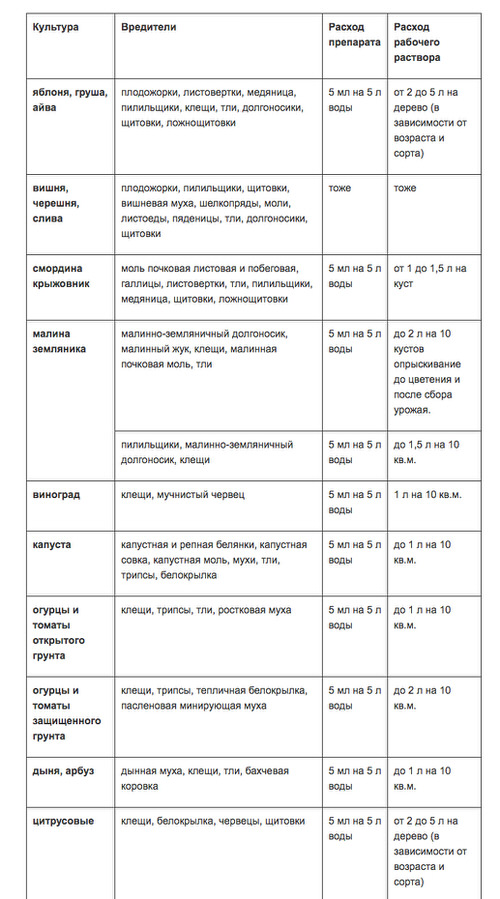 | Культура | Вредители | Расход препарата | Расход рабочего раствора |
|---|---|---|---|
| яблоня, груша, айва | плодожорки, листовертки, медяница, пилильщики, клещи, тли, долгоносики, щитовки, ложнощитовки | 5 мл на 5 л воды | от 2 до 5 л на дерево (в зависимости от возраста и сорта) |
| вишня, черешня, слива | плодожорки, пилильщики, щитовки, вишневая муха, шелкопряды, моли, листоеды, пяденицы, тли, долгоносики, щитовки | тоже | тоже |
| смордина крыжовник | моль почковая листовая и побеговая, галлицы, листовертки, тли, пилильщики, медяница, щитовки, ложнощитовки | 5 мл на 5 л воды | от 1 до 1,5 л на куст |
| малина земляника | малинно-земляничный долгоносик, малинный жук, клещи, малинная почковая моль, тли | 5 мл на 5 л воды | до 2 л на 10 кустов опрыскивание до цветения и после сбора урожая. |
| | пилильщики, малинно-земляничный долгоносик, клещи | 5 мл на 5 л воды | до 1,5 л на 10 кв.м. |
| виноград | клещи, мучнистый червец | 5 мл на 5 л воды | 1 л на 10 кв.м. |
| капуста | капустная и репная белянки, капустная совка, капустная моль, мухи, тли, трипсы, белокрылка | 5 мл на 5 л воды | до 1 л на 10 кв.м. |
| огурцы и томаты открытого грунта | клещи, трипсы, тли, ростковая муха | 5 мл на 5 л воды | до 1 л на 10 кв.м. |
| огурцы и томаты защищенного грунта | клещи, трипсы, тепличная белокрылка, пасленовая минирующая муха | 5 мл на 5 л воды | до 2 л на 10 кв.м. |
| дыня, арбуз | дынная муха, клещи, тли, бахчевая коровка | 5 мл на 5 л воды | до 1 л на 10 кв.м. |
| цитрусовые | клещи, белокрылка, червецы, щитовки | 5 мл на 5 л воды | от 2 до 5 л на дерево (в зависимости от возраста и сорта) |